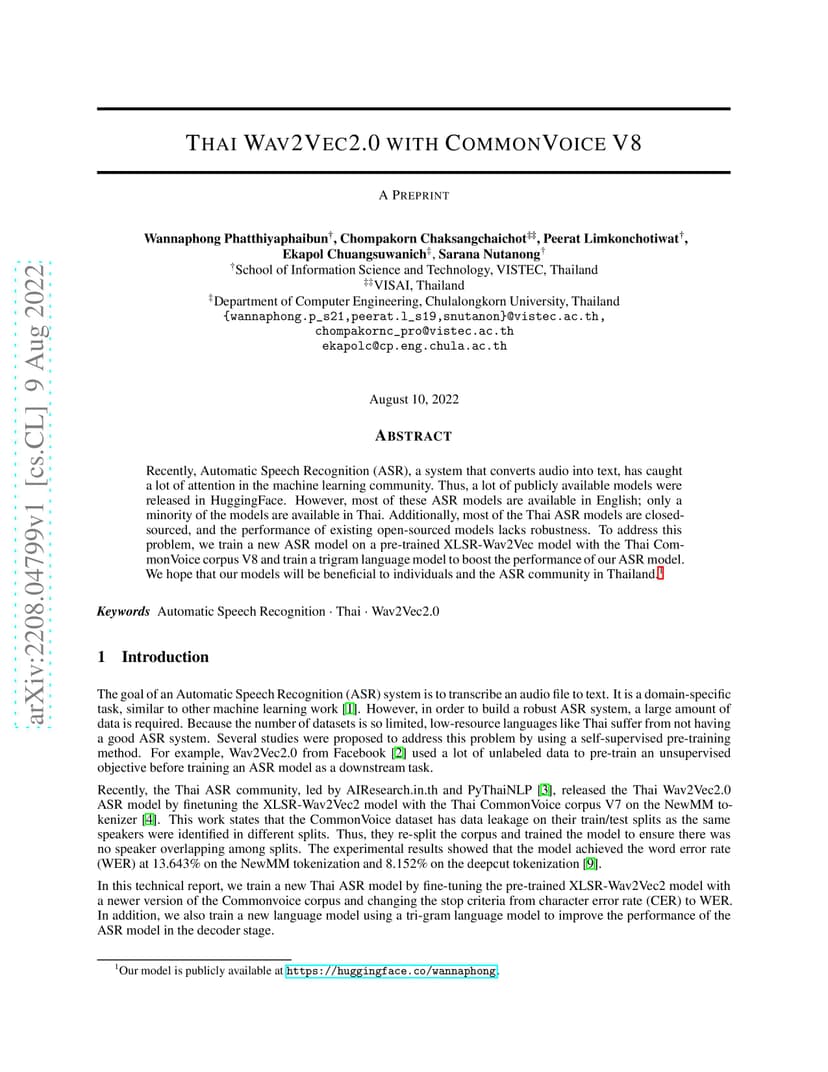 arXiv:2208.04799v1 [cs.CL] 9 Aug 2022

THAI WAV2VEC2.0 WITH COMMONVOICE V8

A PREPRINT

Wannaphong Phatthiyaphaibun$^{\dagger}$, Chompakorn Chaksangchaichot$^{\ddagger\ddagger}$, Peerat Limkonchotiwat$^{\dagger}$, Ekapol Chuangsuwanich$^{\ddagger}$, Sarana Nutanong$^{\dagger}$
$^{\dagger}$School of Information Science and Technology, VISTEC, Thailand
$^{\ddagger\ddagger}$VISAI, Thailand
$^{\ddagger}$Department of Computer Engineering, Chulalongkorn University, Thailand
{wannaphong.p_s21,peerat.l_s19,snutanon}@vistec.ac.th,
chompakornc_pro@vistec.ac.th
ekapolc@cp.eng.chula.ac.th

August 10, 2022

ABSTRACT

Recently, Automatic Speech Recognition (ASR), a system that converts audio into text, has caught a lot of attention in the machine learning community. Thus, a lot of publicly available models were released in HuggingFace. However, most of these ASR models are available in English; only a minority of the models are available in Thai. Additionally, most of the Thai ASR models are closed-sourced, and the performance of existing open-sourced models lacks robustness. To address this problem, we train a new ASR model on a pre-trained XLSR-Wav2Vec model with the Thai CommonVoice corpus V8 and train a trigram language model to boost the performance of our ASR model. We hope that our models will be beneficial to individuals and the ASR community in Thailand.$^1$

Keywords Automatic Speech Recognition · Thai · Wav2Vec2.0

1 Introduction

The goal of an Automatic Speech Recognition (ASR) system is to transcribe an audio file to text. It is a domain-specific task, similar to other machine learning work [1]. However, in order to build a robust ASR system, a large amount of data is required. Because the number of datasets is so limited, low-resource languages like Thai suffer from not having a good ASR system. Several studies were proposed to address this problem by using a self-supervised pre-training method. For example, Wav2Vec2.0 from Facebook [2] used a lot of unlabeled data to pre-train an unsupervised objective before training an ASR model as a downstream task.

Recently, the Thai ASR community, led by AIResearch.in.th and PyThaiNLP [3], released the Thai Wav2Vec2.0 ASR model by finetuning the XLSR-Wav2Vec2 model with the Thai CommonVoice corpus V7 on the NewMM tokenizer [4]. This work states that the CommonVoice dataset has data leakage on their train/test splits as the same speakers were identified in different splits. Thus, they re-split the corpus and trained the model to ensure there was no speaker overlapping among splits. The experimental results showed that the model achieved the word error rate (WER) at 13.643% on the NewMM tokenization and 8.152% on the deepcut tokenization [9].

In this technical report, we train a new Thai ASR model by fine-tuning the pre-trained XLSR-Wav2Vec2 model with a newer version of the Commonvoice corpus and changing the stop criteria from character error rate (CER) to WER. In addition, we also train a new language model using a tri-gram language model to improve the performance of the ASR model in the decoder stage.

$^1$Our model is publicly available at https://huggingface.co/wannaphong.